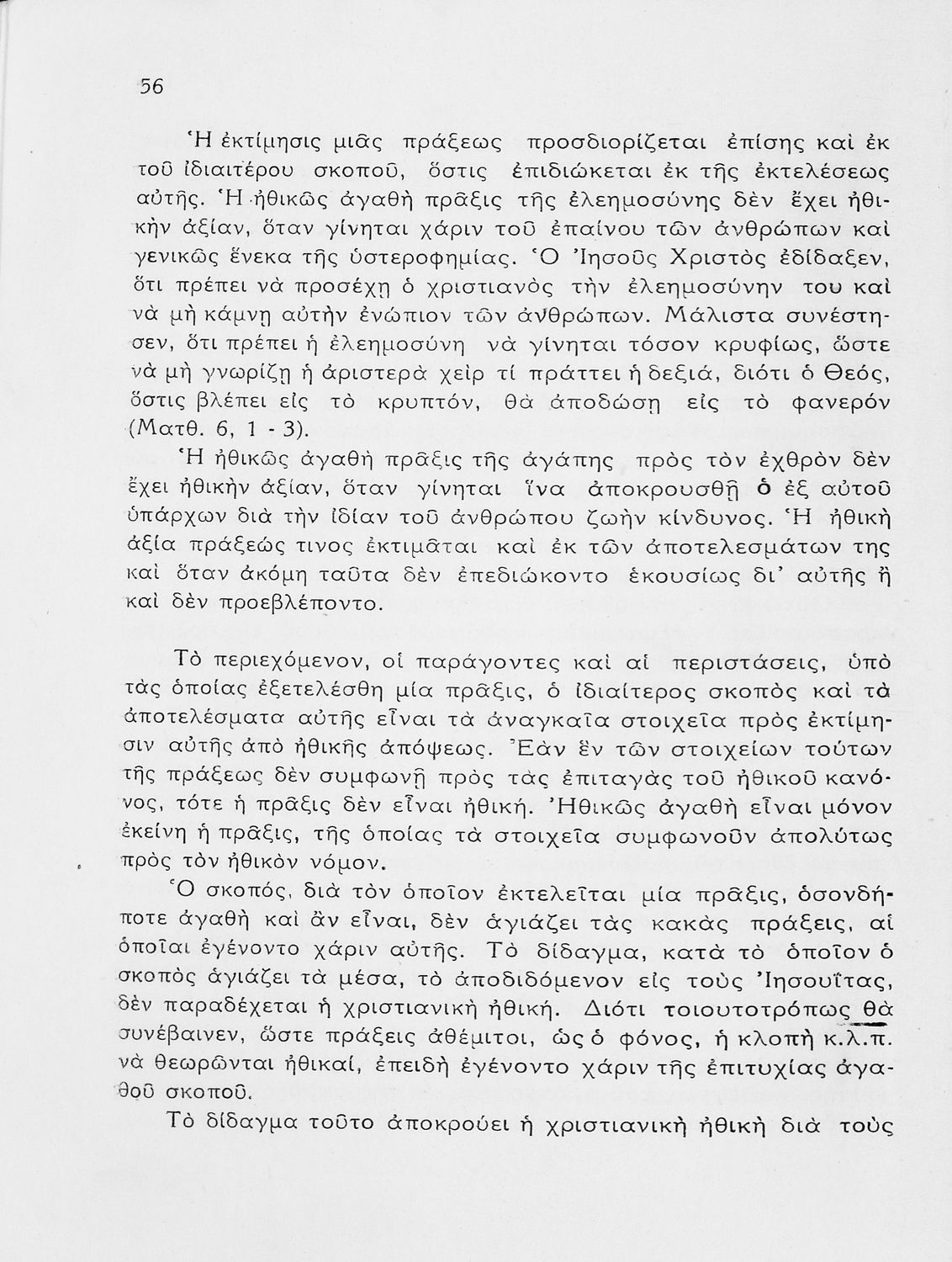 56

Ἡ ἐκτίμησις μιᾶς πράξεως προσδιορίζεται ἐπίσης καὶ ἐκ τοῦ ἰδιαιτέρου σκοποῦ, ὅστις ἐπιδιώκεται ἐκ τῆς ἐκτελέσεως αὐτῆς. Ἡ ἠθικῶς ἀγαθὴ πρᾶξις τῆς ἐλεημοσύνης δὲν ἔχει ἠθικὴν ἀξίαν, ὅταν γίνηται χάριν τοῦ ἐπαίνου τῶν ἀνθρώπων καὶ γενικῶς ἕνεκα τῆς ὑστεροφημίας. Ὁ Ἰησοῦς Χριστὸς ἐδίδαξεν, ὅτι πρέπει νὰ προσέχῃ ὁ χριστιανὸς τὴν ἐλεημοσύνην του καὶ νὰ μὴ κάμνῃ αὐτὴν ἐνώπιον τῶν ἀνθρώπων. Μάλιστα συνέστησεν, ὅτι πρέπει ἡ ἐλεημοσύνη νὰ γίνηται τόσον κρυφίως, ὥστε νὰ μὴ γνωρίζῃ ἡ ἀριστερὰ χεὶρ τί πράττει ἡ δεξιά, διότι ὁ Θεός, ὅστις βλέπει εἰς τὸ κρυπτόν, θὰ ἀποδώσῃ εἰς τὸ φανερὸν (Ματθ. 6, 1 - 3).

Ἡ ἠθικῶς ἀγαθὴ πρᾶξις τῆς ἀγάπης πρὸς τὸν ἐχθρὸν δὲν ἔχει ἠθικὴν ἀξίαν, ὅταν γίνηται ἵνα ἀποκρουσθῇ ὁ ἐξ αὐτοῦ ὑπάρχων διὰ τὴν ἰδίαν τοῦ ἀνθρώπου ζωὴν κίνδυνος. Ἡ ἠθικὴ ἀξία πράξεώς τινος ἐκτιμᾶται καὶ ἐκ τῶν ἀποτελεσμάτων της καὶ ὅταν ἀκόμη ταῦτα δὲν ἐπεδιώκοντο ἑκουσίως δι' αὐτῆς ἢ καὶ δὲν προεβλέποντο.

Τὸ περιεχόμενον, οἱ παράγοντες καὶ αἱ περιστάσεις, ὑπὸ τὰς ὁποίας ἐξετελέσθη μία πρᾶξις, ὁ ἰδιαίτερος σκοπὸς καὶ τὰ ἀποτελέσματα αὐτῆς εἶναι τὰ ἀναγκαῖα στοιχεῖα πρὸς ἐκτίμησιν αὐτῆς ἀπὸ ἠθικῆς ἀπόψεως. Ἐὰν ἓν τῶν στοιχείων τούτων τῆς πράξεως δὲν συμφωνῇ πρὸς τὰς ἐπιταγὰς τοῦ ἠθικοῦ κανόνος, τότε ἡ πρᾶξις δὲν εἶναι ἠθική. Ἠθικῶς ἀγαθὴ εἶναι μόνον ἐκείνη ἡ πρᾶξις, τῆς ὁποίας τὰ στοιχεῖα συμφωνοῦν ἀπολύτως πρὸς τὸν ἠθικὸν νόμον.

Ὁ σκοπός, διὰ τὸν ὁποῖον ἐκτελεῖται μία πρᾶξις, ὁσονδήποτε ἀγαθὴ καὶ ἂν εἶναι, δὲν ἁγιάζει τὰς κακὰς πράξεις, αἱ ὁποῖαι ἐγένοντο χάριν αὐτῆς. Τὸ δίδαγμα, κατὰ τὸ ὁποῖον ὁ σκοπὸς ἁγιάζει τὰ μέσα, τὸ ἀποδιδόμενον εἰς τοὺς Ἰησουΐτας, δὲν παραδέχεται ἡ χριστιανικὴ ἠθική. Διότι τοιουτοτρόπως θὰ συνέβαινεν, ὥστε πράξεις ἀθέμιτοι, ὡς ὁ φόνος, ἡ κλοπὴ κ.λ.π. νὰ θεωρῶνται ἠθικαί, ἐπειδὴ ἐγένοντο χάριν τῆς ἐπιτυχίας ἀγαθοῦ σκοποῦ.

Τὸ δίδαγμα τοῦτο ἀποκρούει ἡ χριστιανικὴ ἠθικὴ διὰ τοὺς